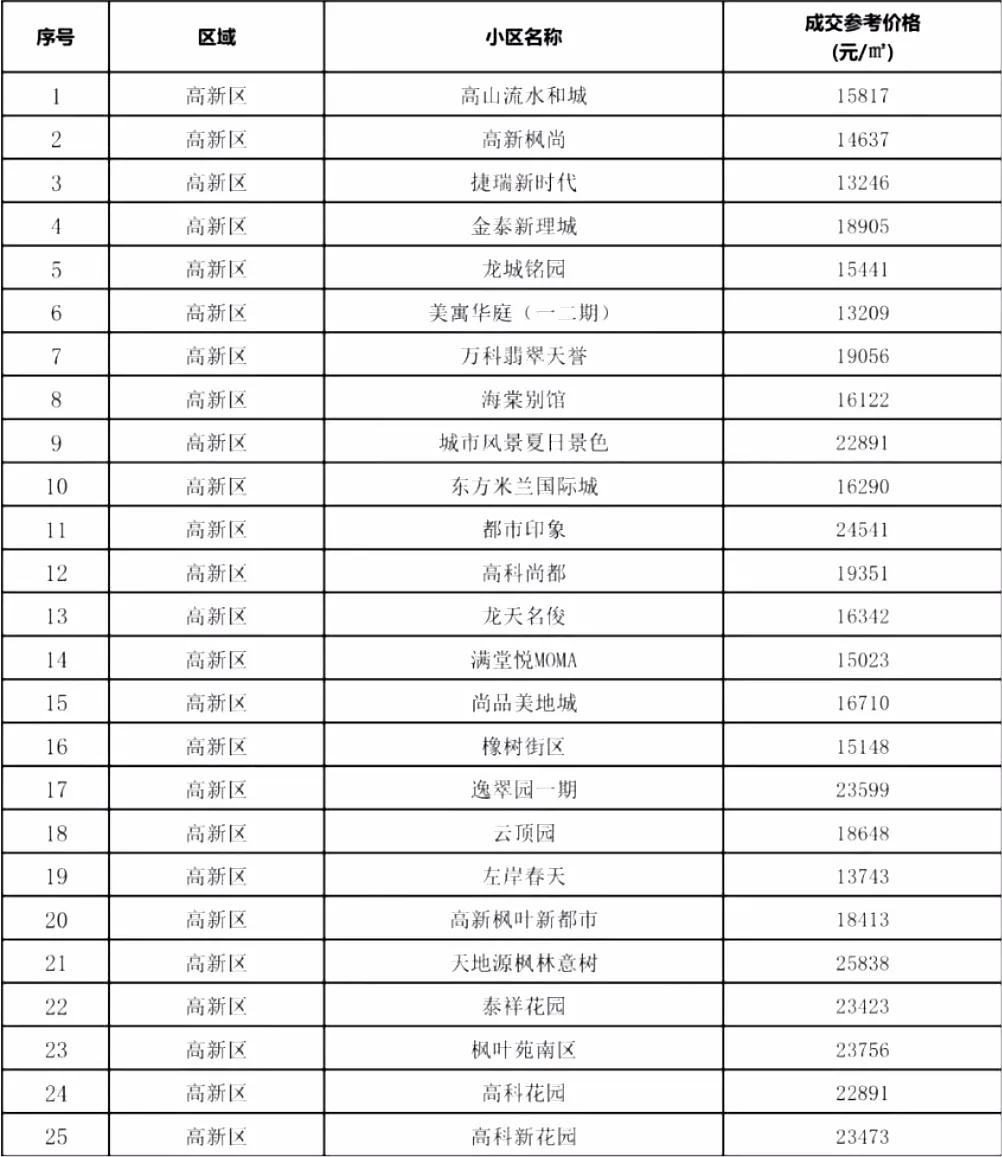 | 序号 | 区域 | 小区名称 | 成交参考价格 (元/㎡) |
|---|---|---|---|
| 1 | 高新区 | 高山流水和城 | 15817 |
| 2 | 高新区 | 高新枫尚 | 14637 |
| 3 | 高新区 | 捷瑞新时代 | 13246 |
| 4 | 高新区 | 金泰新理城 | 18905 |
| 5 | 高新区 | 龙城铭园 | 15441 |
| 6 | 高新区 | 美寓华庭（一二期） | 13209 |
| 7 | 高新区 | 万科翡翠天誉 | 19056 |
| 8 | 高新区 | 海棠别馆 | 16122 |
| 9 | 高新区 | 城市风景夏日景色 | 22891 |
| 10 | 高新区 | 东方米兰国际城 | 16290 |
| 11 | 高新区 | 都市印象 | 24541 |
| 12 | 高新区 | 高科尚都 | 19351 |
| 13 | 高新区 | 龙天名俊 | 16342 |
| 14 | 高新区 | 满堂悦MOMA | 15023 |
| 15 | 高新区 | 尚品美地城 | 16710 |
| 16 | 高新区 | 橡树街区 | 15148 |
| 17 | 高新区 | 逸翠园一期 | 23599 |
| 18 | 高新区 | 云顶园 | 18648 |
| 19 | 高新区 | 左岸春天 | 13743 |
| 20 | 高新区 | 高新枫叶新都市 | 18413 |
| 21 | 高新区 | 天地源枫林意树 | 25838 |
| 22 | 高新区 | 泰祥花园 | 23423 |
| 23 | 高新区 | 枫叶苑南区 | 23756 |
| 24 | 高新区 | 高科花园 | 22891 |
| 25 | 高新区 | 高科新花园 | 23473 |